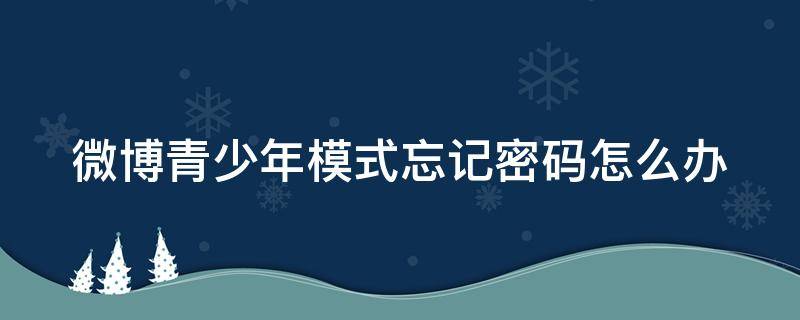 微博青少年模式忘记密码怎么办